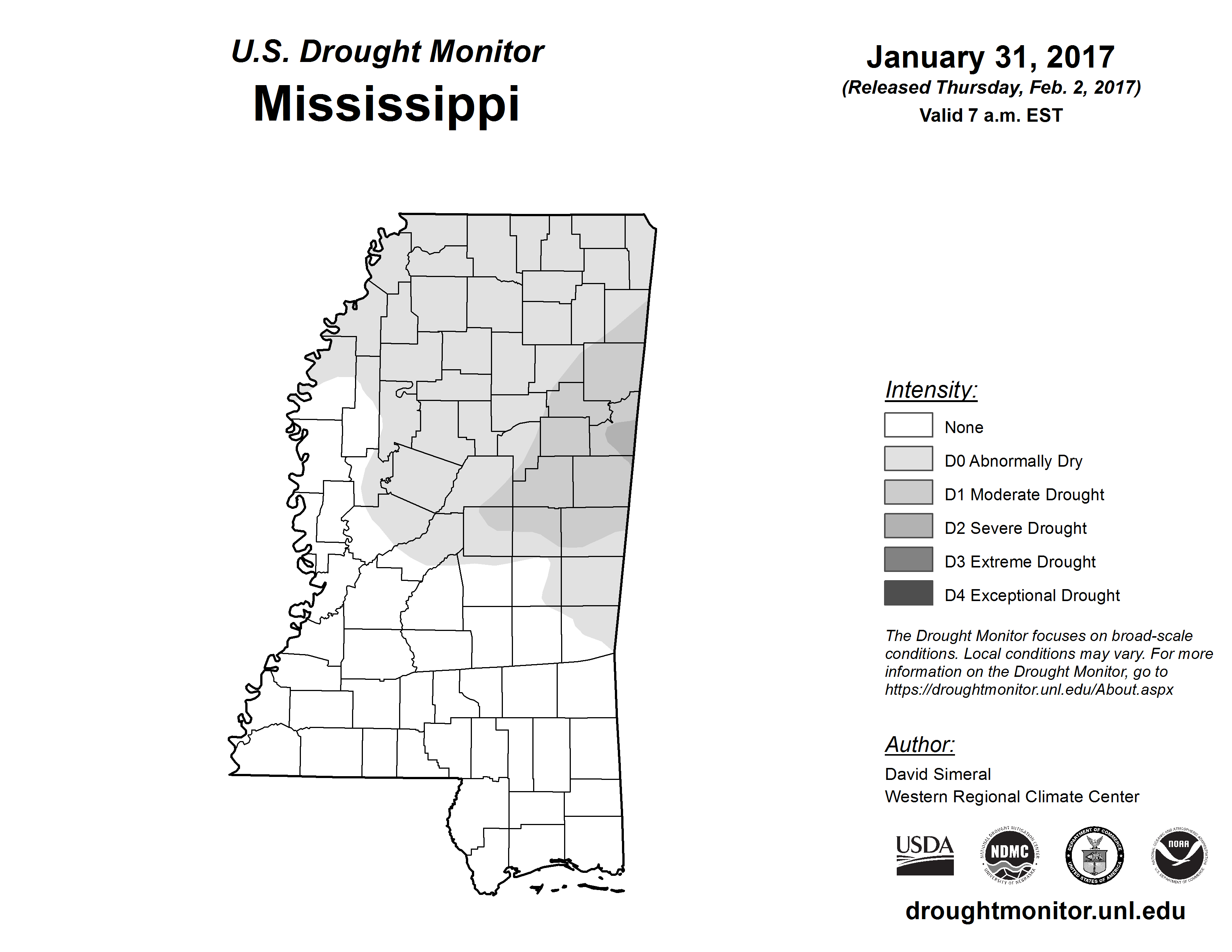 U.S. Drought Monitor
Mississippi

January 31, 2017
(Released Thursday, Feb. 2, 2017)
Valid 7 a.m. EST

Intensity:
None
D0 Abnormally Dry
D1 Moderate Drought
D2 Severe Drought
D3 Extreme Drought
D4 Exceptional Drought

The Drought Monitor focuses on broad-scale conditions. Local conditions may vary. For more information on the Drought Monitor, go to https://droughtmonitor.unl.edu/About.aspx

Author:
David Simeral
Western Regional Climate Center

USDA
NATIONAL DROUGHT MITIGATION CENTER NDMC UNIVERSITY OF NEBRASKA
DEPARTMENT OF COMMERCE UNITED STATES OF AMERICA
NATIONAL OCEANIC AND ATMOSPHERIC ADMINISTRATION NOAA U.S. DEPARTMENT OF COMMERCE

droughtmonitor.unl.edu